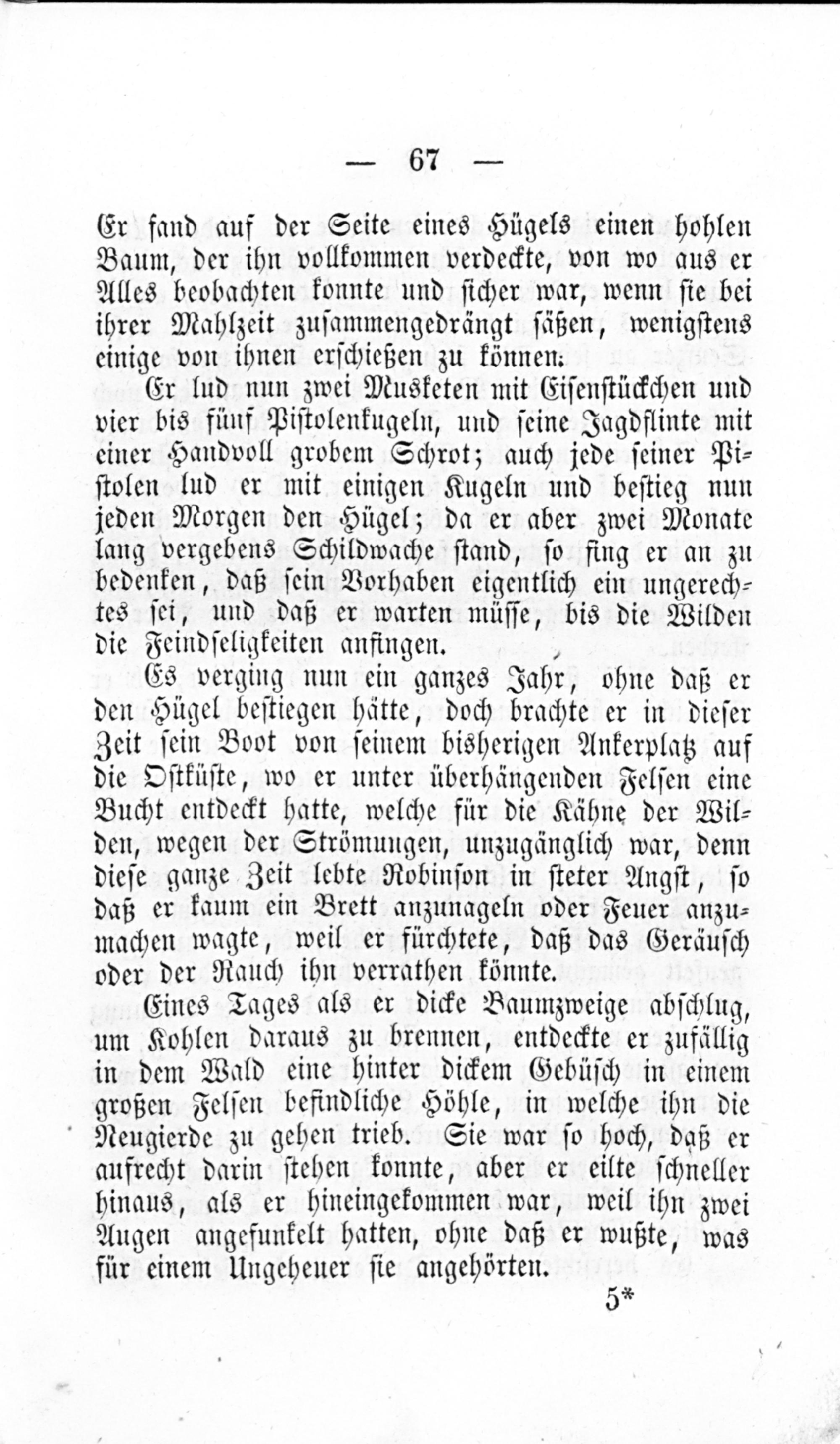 — 67 —

Er fand auf der Seite eines Hügels einen hohlen Baum, der ihn vollkommen verdeckte, von wo aus er Alles beobachten konnte und sicher war, wenn sie bei ihrer Mahlzeit zusammengedrängt säßen, wenigstens einige von ihnen erschießen zu können.

Er lud nun zwei Musketen mit Eisenstückchen und vier bis fünf Pistolenkugeln, und seine Jagdflinte mit einer Handvoll grobem Schrot; auch jede seiner Pistolen lud er mit einigen Kugeln und bestieg nun jeden Morgen den Hügel; da er aber zwei Monate lang vergebens Schildwache stand, so fing er an zu bedenken, daß sein Vorhaben eigentlich ein ungerechtes sei, und daß er warten müsse, bis die Wilden die Feindseligkeiten anfingen.

Es verging nun ein ganzes Jahr, ohne daß er den Hügel bestiegen hätte, doch brachte er in dieser Zeit sein Boot von seinem bisherigen Ankerplatz auf die Ostküste, wo er unter überhängenden Felsen eine Bucht entdeckt hatte, welche für die Kähne der Wilden, wegen der Strömungen, unzugänglich war, denn diese ganze Zeit lebte Robinson in steter Angst, so daß er kaum ein Brett anzunageln oder Feuer anzumachen wagte, weil er fürchtete, daß das Geräusch oder der Rauch ihn verrathen könnte.

Eines Tages als er dicke Baumzweige abschlug, um Kohlen daraus zu brennen, entdeckte er zufällig in dem Wald eine hinter dickem Gebüsch in einem großen Felsen befindliche Höhle, in welche ihn die Neugierde zu gehen trieb. Sie war so hoch, daß er aufrecht darin stehen konnte, aber er eilte schneller hinaus, als er hineingekommen war, weil ihn zwei Augen angefunkelt hatten, ohne daß er wußte, was für einem Ungeheuer sie angehörten.

5*